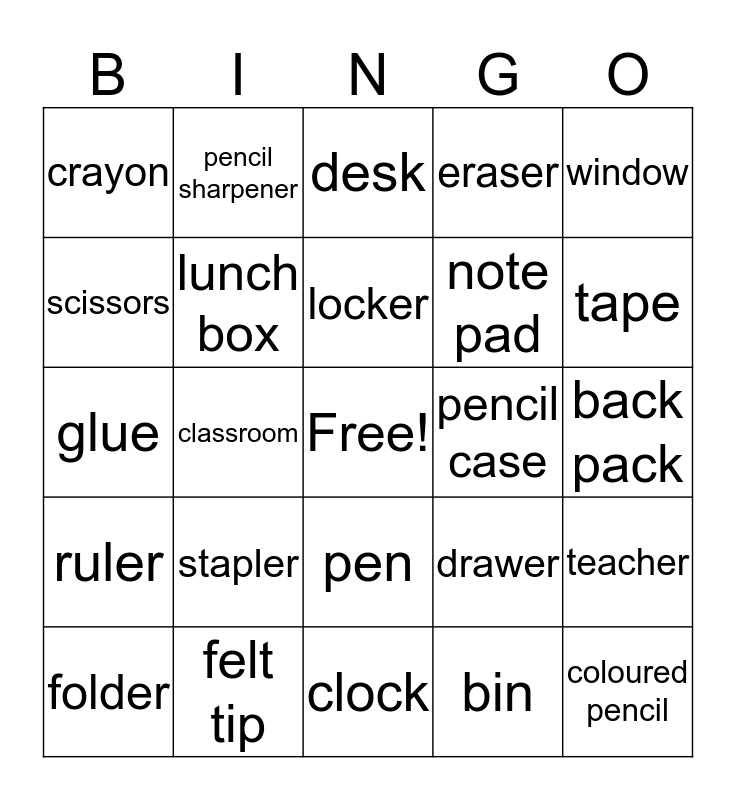 | B | I | N | G | O |
|---|---|---|---|---|
| crayon | pencil sharpener | desk | eraser | window |
| scissors | lunch box | locker | note pad | tape |
| glue | classroom | Free! | pencil case | back pack |
| ruler | stapler | pen | drawer | teacher |
| folder | felt tip | clock | bin | coloured pencil |